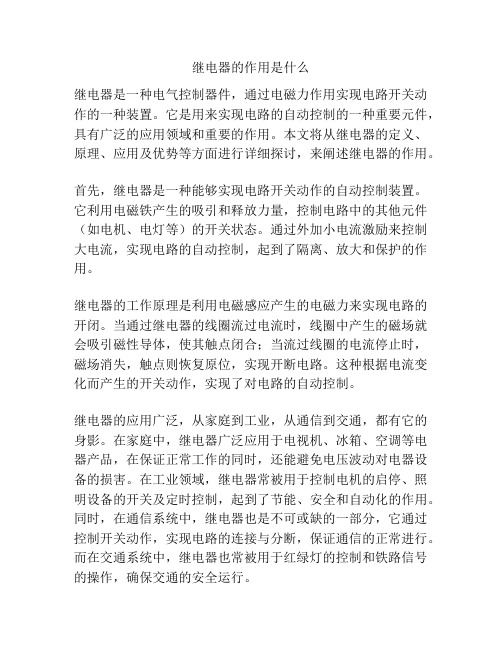 继电器的作用是什么

继电器是一种电气控制器件，通过电磁力作用实现电路开关动作的一种装置。它是用来实现电路的自动控制的一种重要元件，具有广泛的应用领域和重要的作用。本文将从继电器的定义、原理、应用及优势等方面进行详细探讨，来阐述继电器的作用。

首先，继电器是一种能够实现电路开关动作的自动控制装置。它利用电磁铁产生的吸引和释放力量，控制电路中的其他元件（如电机、电灯等）的开关状态。通过外加小电流激励来控制大电流，实现电路的自动控制，起到了隔离、放大和保护的作用。

继电器的工作原理是利用电磁感应产生的电磁力来实现电路的开闭。当通过继电器的线圈流过电流时，线圈中产生的磁场就会吸引磁性导体，使其触点闭合；当流过线圈的电流停止时，磁场消失，触点则恢复原位，实现开断电路。这种根据电流变化而产生的开关动作，实现了对电路的自动控制。

继电器的应用广泛，从家庭到工业，从通信到交通，都有它的身影。在家庭中，继电器广泛应用于电视机、冰箱、空调等电器产品，在保证正常工作的同时，还能避免电压波动对电器设备的损害。在工业领域，继电器常被用于控制电机的启停、照明设备的开关及定时控制，起到了节能、安全和自动化的作用。同时，在通信系统中，继电器也是不可或缺的一部分，它通过控制开关动作，实现电路的连接与分断，保证通信的正常进行。而在交通系统中，继电器也常被用于红绿灯的控制和铁路信号的操作，确保交通的安全运行。